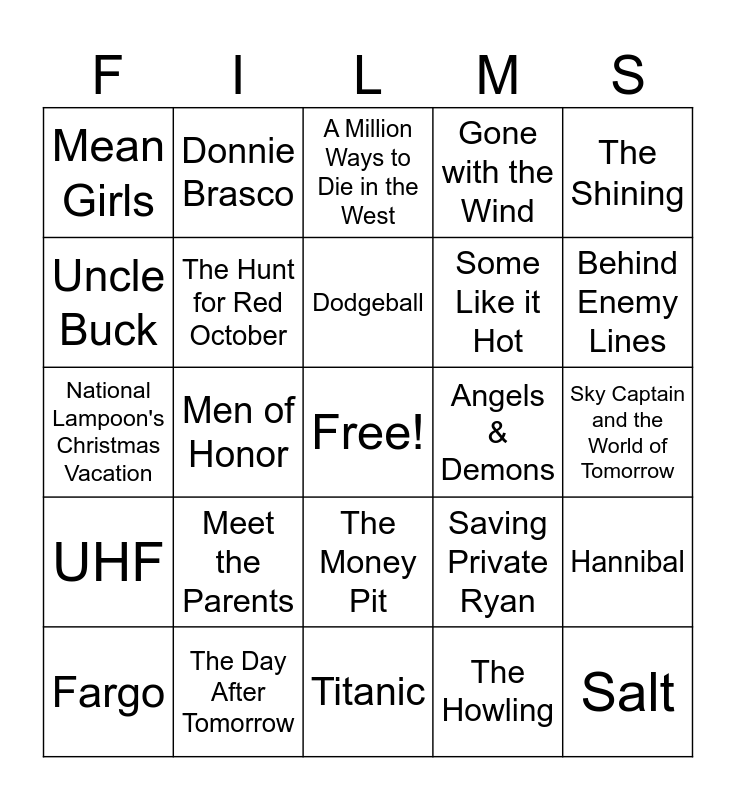 | F | I | L | M | S |
|---|---|---|---|---|
| Mean Girls | Donnie Brasco | A Million Ways to Die in the West | Gone with the Wind | The Shining |
| Uncle Buck | The Hunt for Red October | Dodgeball | Some Like it Hot | Behind Enemy Lines |
| National Lampoon's Christmas Vacation | Men of Honor | Free! | Angels & Demons | Sky Captain and the World of Tomorrow |
| UHF | Meet the Parents | The Money Pit | Saving Private Ryan | Hannibal |
| Fargo | The Day After Tomorrow | Titanic | The Howling | Salt |